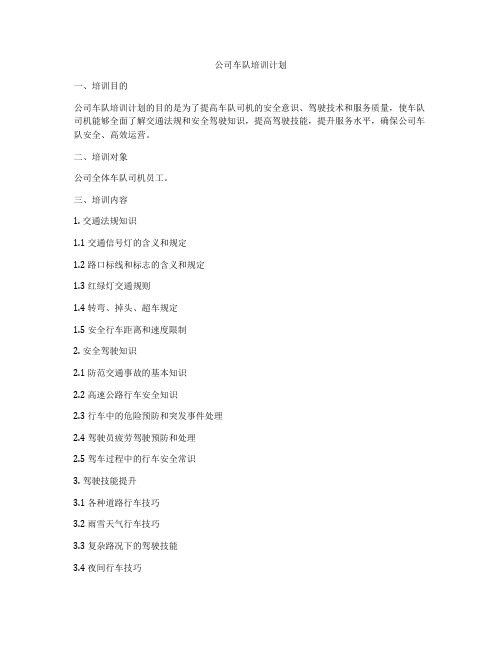 公司车队培训计划

一、培训目的

公司车队培训计划的目的是为了提高车队司机的安全意识、驾驶技术和服务质量，使车队司机能够全面了解交通法规和安全驾驶知识，提高驾驶技能，提升服务水平，确保公司车队安全、高效运营。

二、培训对象

公司全体车队司机员工。

三、培训内容

1. 交通法规知识

1.1 交通信号灯的含义和规定

1.2 路口标线和标志的含义和规定

1.3 红绿灯交通规则

1.4 转弯、掉头、超车规定

1.5 安全行车距离和速度限制

2. 安全驾驶知识

2.1 防范交通事故的基本知识

2.2 高速公路行车安全知识

2.3 行车中的危险预防和突发事件处理

2.4 驾驶员疲劳驾驶预防和处理

2.5 驾车过程中的行车安全常识

3. 驾驶技能提升

3.1 各种道路行车技巧

3.2 雨雪天气行车技巧

3.3 复杂路况下的驾驶技能

3.4 夜间行车技巧